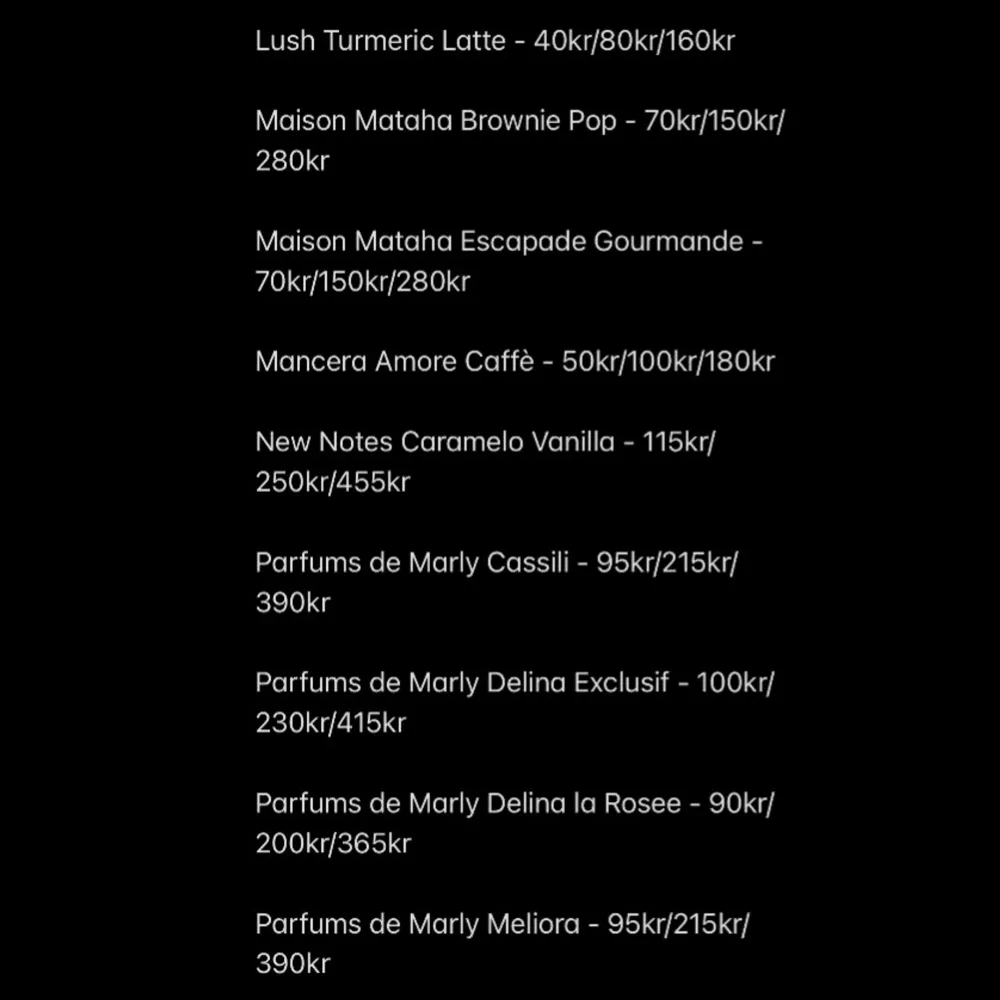 Lush Turmeric Latte - 40kr/80kr/160kr

Maison Mataha Brownie Pop - 70kr/150kr/280kr

Maison Mataha Escapade Gourmande - 70kr/150kr/280kr

Mancera Amore Caffè - 50kr/100kr/180kr

New Notes Caramelo Vanilla - 115kr/250kr/455kr

Parfums de Marly Cassili - 95kr/215kr/390kr

Parfums de Marly Delina Exclusif - 100kr/230kr/415kr

Parfums de Marly Delina la Rosee - 90kr/200kr/365kr

Parfums de Marly Meliora - 95kr/215kr/390kr